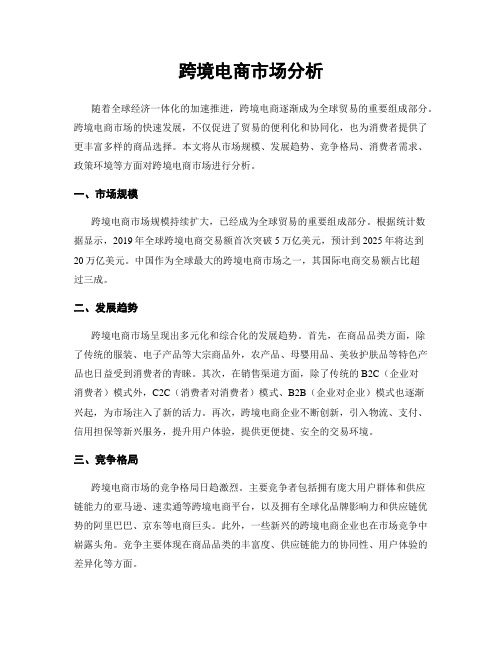 跨境电商市场分析

随着全球经济一体化的加速推进，跨境电商逐渐成为全球贸易的重要组成部分。跨境电商市场的快速发展，不仅促进了贸易的便利化和协同化，也为消费者提供了更丰富多样的商品选择。本文将从市场规模、发展趋势、竞争格局、消费者需求、政策环境等方面对跨境电商市场进行分析。

一、市场规模

跨境电商市场规模持续扩大，已经成为全球贸易的重要组成部分。根据统计数据显示，2019年全球跨境电商交易额首次突破5万亿美元，预计到2025年将达到20万亿美元。中国作为全球最大的跨境电商市场之一，其国际电商交易额占比超过三成。

二、发展趋势

跨境电商市场呈现出多元化和综合化的发展趋势。首先，在商品品类方面，除了传统的服装、电子产品等大宗商品外，农产品、母婴用品、美妆护肤品等特色产品也日益受到消费者的青睐。其次，在销售渠道方面，除了传统的B2C（企业对消费者）模式外，C2C（消费者对消费者）模式、B2B（企业对企业）模式也逐渐兴起，为市场注入了新的活力。再次，跨境电商企业不断创新，引入物流、支付、信用担保等新兴服务，提升用户体验，提供更便捷、安全的交易环境。

三、竞争格局

跨境电商市场的竞争格局日趋激烈。主要竞争者包括拥有庞大用户群体和供应链能力的亚马逊、速卖通等跨境电商平台，以及拥有全球化品牌影响力和供应链优势的阿里巴巴、京东等电商巨头。此外，一些新兴的跨境电商企业也在市场竞争中崭露头角。竞争主要体现在商品品类的丰富度、供应链能力的协同性、用户体验的差异化等方面。